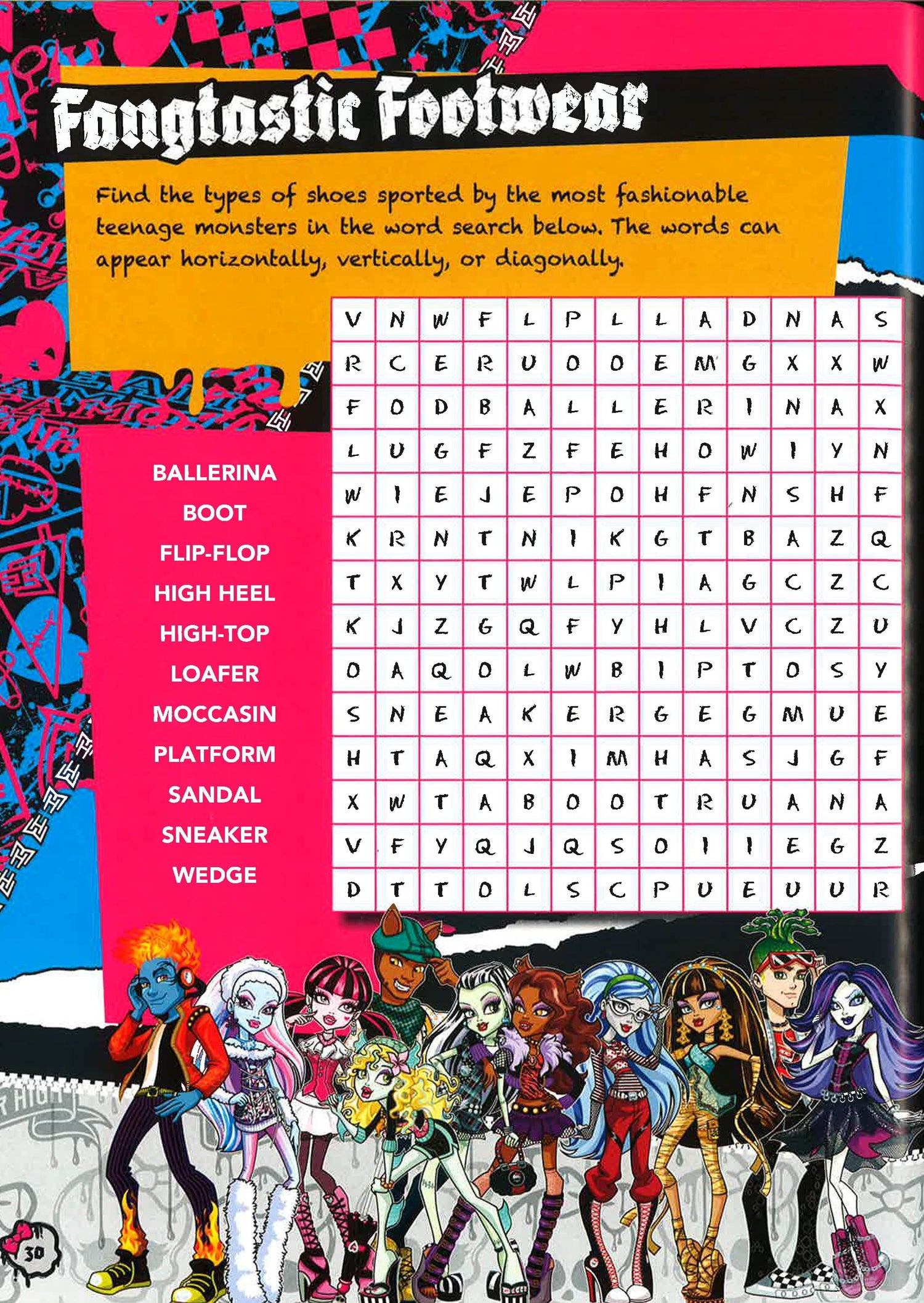 Fangtastic Footwear

Find the types of shoes sported by the most fashionable teenage monsters in the word search below. The words can appear horizontally, vertically, or diagonally.

BALLERINA
BOOT
FLIP-FLOP
HIGH HEEL
HIGH-TOP
LOAFER
MOCCASIN
PLATFORM
SANDAL
SNEAKER
WEDGE

| V | N | W | F | L | P | L | L | A | D | N | A | S |
|---|---|---|---|---|---|---|---|---|---|---|---|---|
| R | C | E | R | U | O | O | E | M | G | X | X | W |
| F | O | D | B | A | L | L | E | R | I | N | A | X |
| L | U | G | F | Z | F | E | H | O | W | I | Y | N |
| W | I | E | J | E | P | O | H | F | N | S | H | F |
| K | R | N | T | N | I | K | G | T | B | A | Z | Q |
| T | X | Y | T | W | L | P | I | A | G | C | Z | C |
| K | J | Z | G | Q | F | Y | H | L | V | C | Z | U |
| O | A | Q | O | L | W | B | I | P | T | O | S | Y |
| S | N | E | A | K | E | R | G | E | G | M | U | E |
| H | T | A | Q | X | I | M | H | A | S | J | G | F |
| X | W | T | A | B | O | O | T | R | U | A | N | A |
| V | F | Y | Q | J | Q | S | O | I | I | E | G | Z |
| D | T | T | O | L | S | C | P | U | E | U | U | R |

30